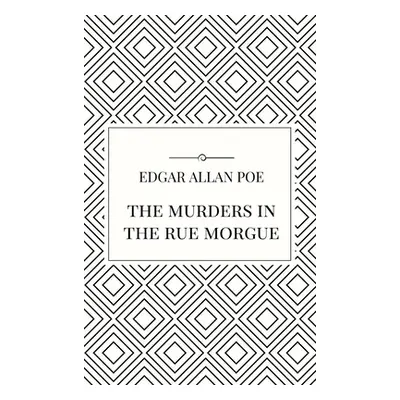 EDGAR ALLAN POE

THE MURDERS IN THE RUE MORGUE